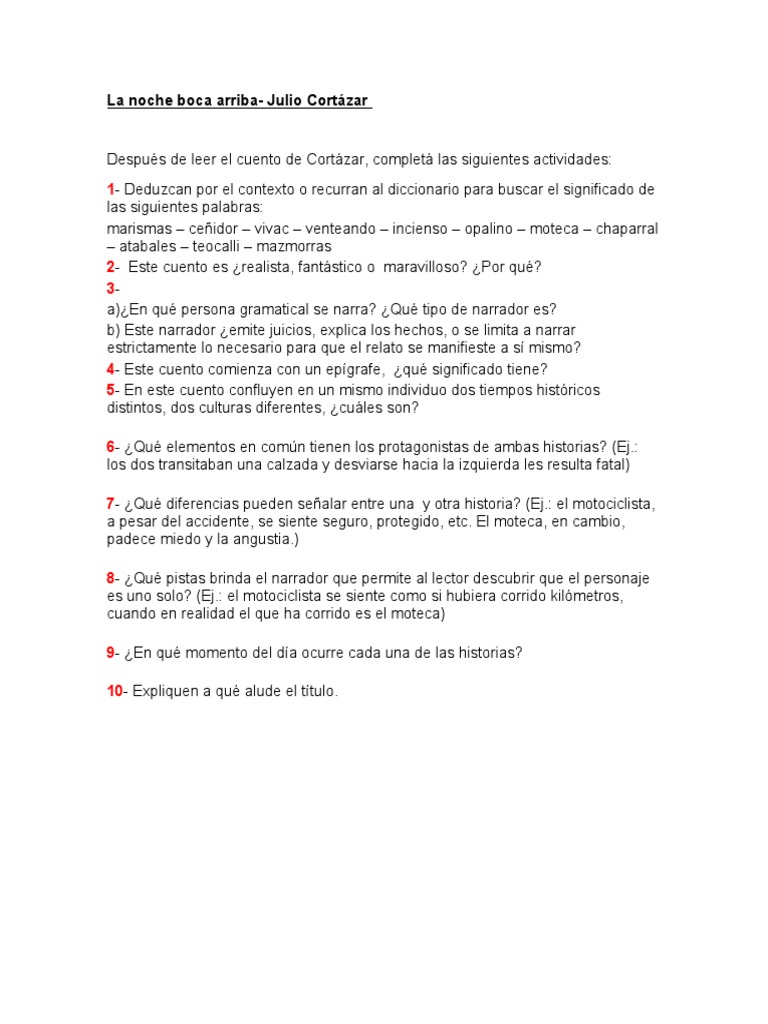 La noche boca arriba- Julio Cortázar

Después de leer el cuento de Cortázar, completá las siguientes actividades:

1- Deduzcan por el contexto o recurran al diccionario para buscar el significado de las siguientes palabras:
marismas – ceñidor – vivac – venteando – incienso – opalino – moteca – chaparral – atabales – teocalli – mazmorras

2- Este cuento es ¿realista, fantástico o maravilloso? ¿Por qué?

3-
a)¿En qué persona gramatical se narra? ¿Qué tipo de narrador es?
b) Este narrador ¿emite juicios, explica los hechos, o se limita a narrar estrictamente lo necesario para que el relato se manifieste a sí mismo?

4- Este cuento comienza con un epígrafe, ¿qué significado tiene?

5- En este cuento confluyen en un mismo individuo dos tiempos históricos distintos, dos culturas diferentes, ¿cuáles son?

6- ¿Qué elementos en común tienen los protagonistas de ambas historias? (Ej.: los dos transitaban una calzada y desviarse hacia la izquierda les resulta fatal)

7- ¿Qué diferencias pueden señalar entre una y otra historia? (Ej.: el motociclista, a pesar del accidente, se siente seguro, protegido, etc. El moteca, en cambio, padece miedo y la angustia.)

8- ¿Qué pistas brinda el narrador que permite al lector descubrir que el personaje es uno solo? (Ej.: el motociclista se siente como si hubiera corrido kilómetros, cuando en realidad el que ha corrido es el moteca)

9- ¿En qué momento del día ocurre cada una de las historias?

10- Expliquen a qué alude el título.